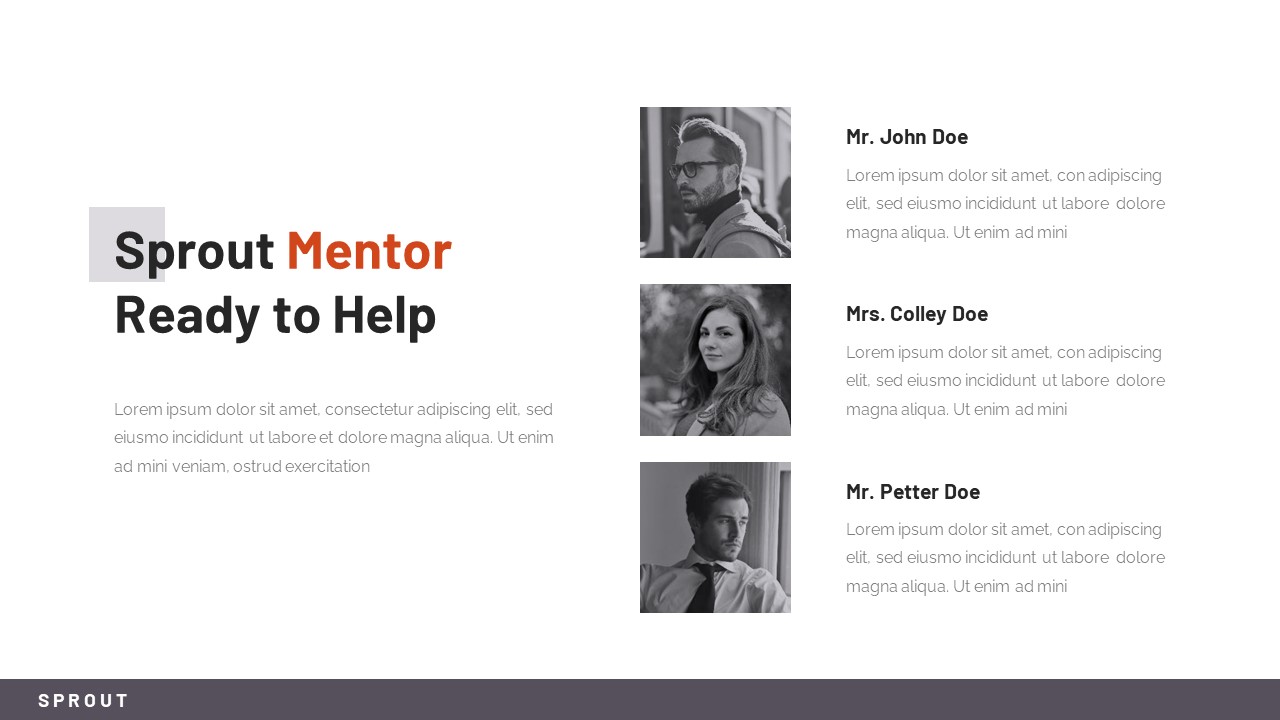 Sprout Mentor
Ready to Help

Lorem ipsum dolor sit amet, consectetur adipiscing elit, sed eiusmo incididunt ut labore et dolore magna aliqua. Ut enim ad mini veniam, ostrud exercitation

Mr. John Doe

Lorem ipsum dolor sit amet, con adipiscing elit, sed eiusmo incididunt ut labore dolore magna aliqua. Ut enim ad mini

Mrs. Colley Doe

Lorem ipsum dolor sit amet, con adipiscing elit, sed eiusmo incididunt ut labore dolore magna aliqua. Ut enim ad mini

Mr. Petter Doe

Lorem ipsum dolor sit amet, con adipiscing elit, sed eiusmo incididunt ut labore dolore magna aliqua. Ut enim ad mini

SPROUT